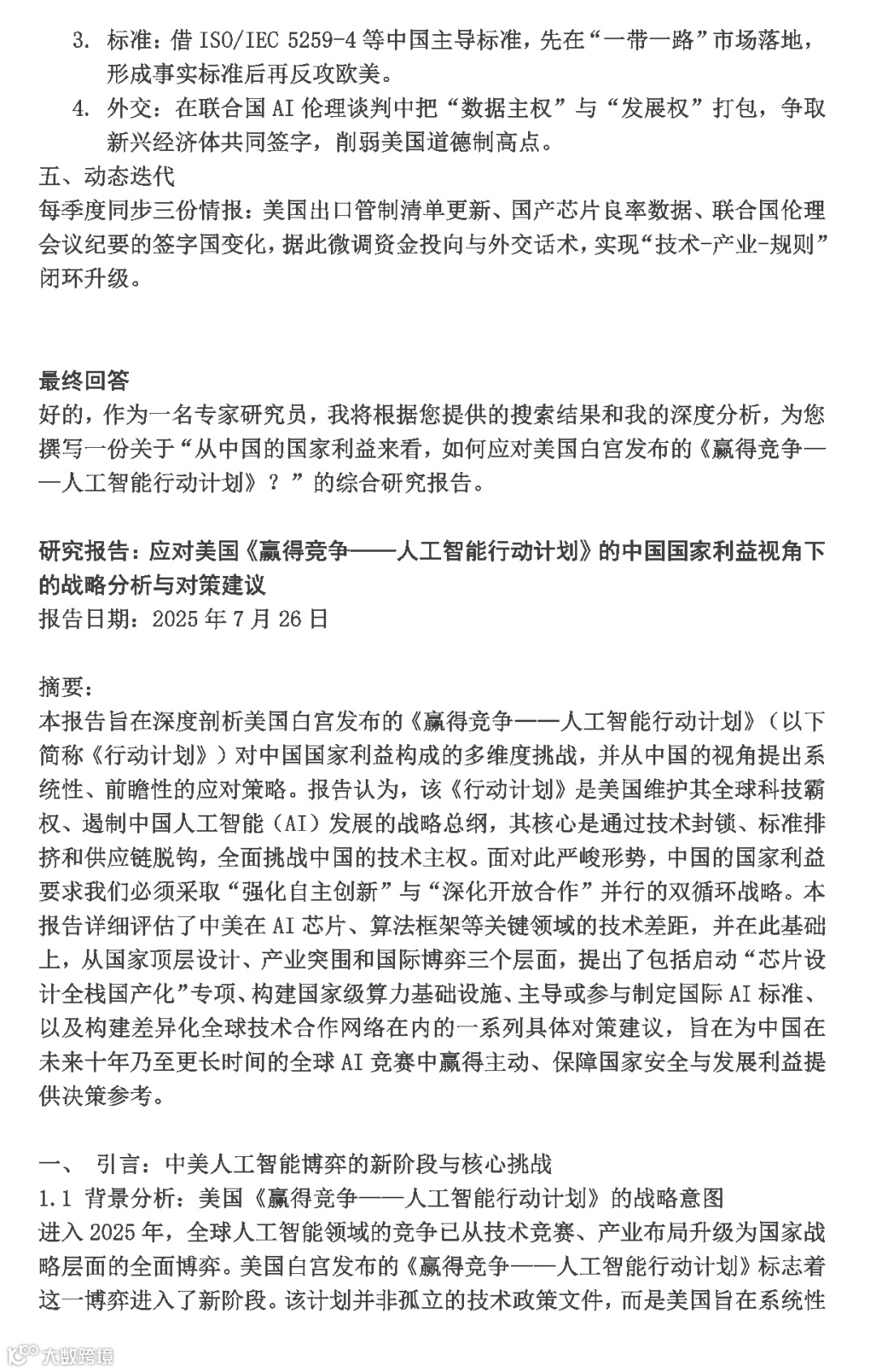 3. 标准：借 ISO/IEC 5259-4 等中国主导标准，先在“一带一路”市场落地，形成事实标准后再反攻欧美。

4. 外交：在联合国 AI 伦理谈判中把“数据主权”与“发展权”打包，争取新兴经济体共同签字，削弱美国道德制高点。

五、动态迭代

每季度同步三份情报：美国出口管制清单更新、国产芯片良率数据、联合国伦理会议纪要的签字国变化，据此微调资金投向与外交话术，实现“技术-产业-规则”闭环升级。

最终回答

好的，作为一名专家研究员，我将根据您提供的搜索结果和我的深度分析，为您撰写一份关于“从中国的国家利益来看，如何应对美国白宫发布的《赢得竞争——人工智能行动计划》？”的综合研究报告。

研究报告：应对美国《赢得竞争——人工智能行动计划》的中国国家利益视角下的战略分析与对策建议

报告日期：2025 年 7 月 26 日

摘要：

本报告旨在深度剖析美国白宫发布的《赢得竞争——人工智能行动计划》（以下简称《行动计划》）对中国国家利益构成的多维度挑战，并从中国的视角提出系统性、前瞻性的应对策略。报告认为，该《行动计划》是美国维护其全球科技霸权、遏制中国人工智能（AI）发展的战略总纲，其核心是通过技术封锁、标准排挤和供应链脱钩，全面挑战中国的技术主权。面对此严峻形势，中国的国家利益要求我们必须采取“强化自主创新”与“深化开放合作”并行的双循环战略。本报告详细评估了中美在 AI 芯片、算法框架等关键领域的技术差距，并在此基础上，从国家顶层设计、产业突围和国际博弈三个层面，提出了包括启动“芯片设计全栈国产化”专项、构建国家级算力基础设施、主导或参与制定国际 AI 标准、以及构建差异化全球技术合作网络在内的一系列具体对策建议，旨在为中国在未来十年乃至更长时间的全球 AI 竞赛中赢得主动、保障国家安全与发展利益提供决策参考。

一、 引言：中美人工智能博弈的新阶段与核心挑战

1.1 背景分析：美国《赢得竞争——人工智能行动计划》的战略意图

进入 2025 年，全球人工智能领域的竞争已从技术竞赛、产业布局升级为国家战略层面的全面博弈。美国白宫发布的《赢得竞争——人工智能行动计划》标志着这一博弈进入了新阶段。该计划并非孤立的技术政策文件，而是美国旨在系统性

大数跨境